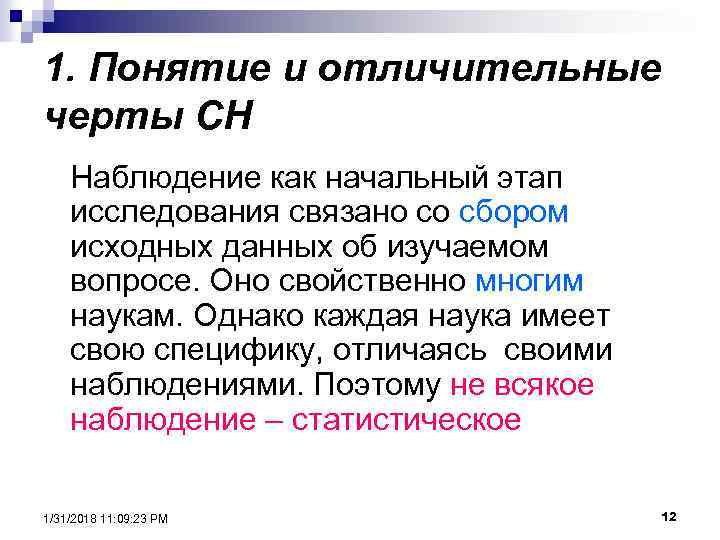 1. Понятие и отличительные черты СН

Наблюдение как начальный этап исследования связано со сбором исходных данных об изучаемом вопросе. Оно свойственно многим наукам. Однако каждая наука имеет свою специфику, отличаясь своими наблюдениями. Поэтому не всякое наблюдение – статистическое

1/31/2018 11:09:23 PM

12